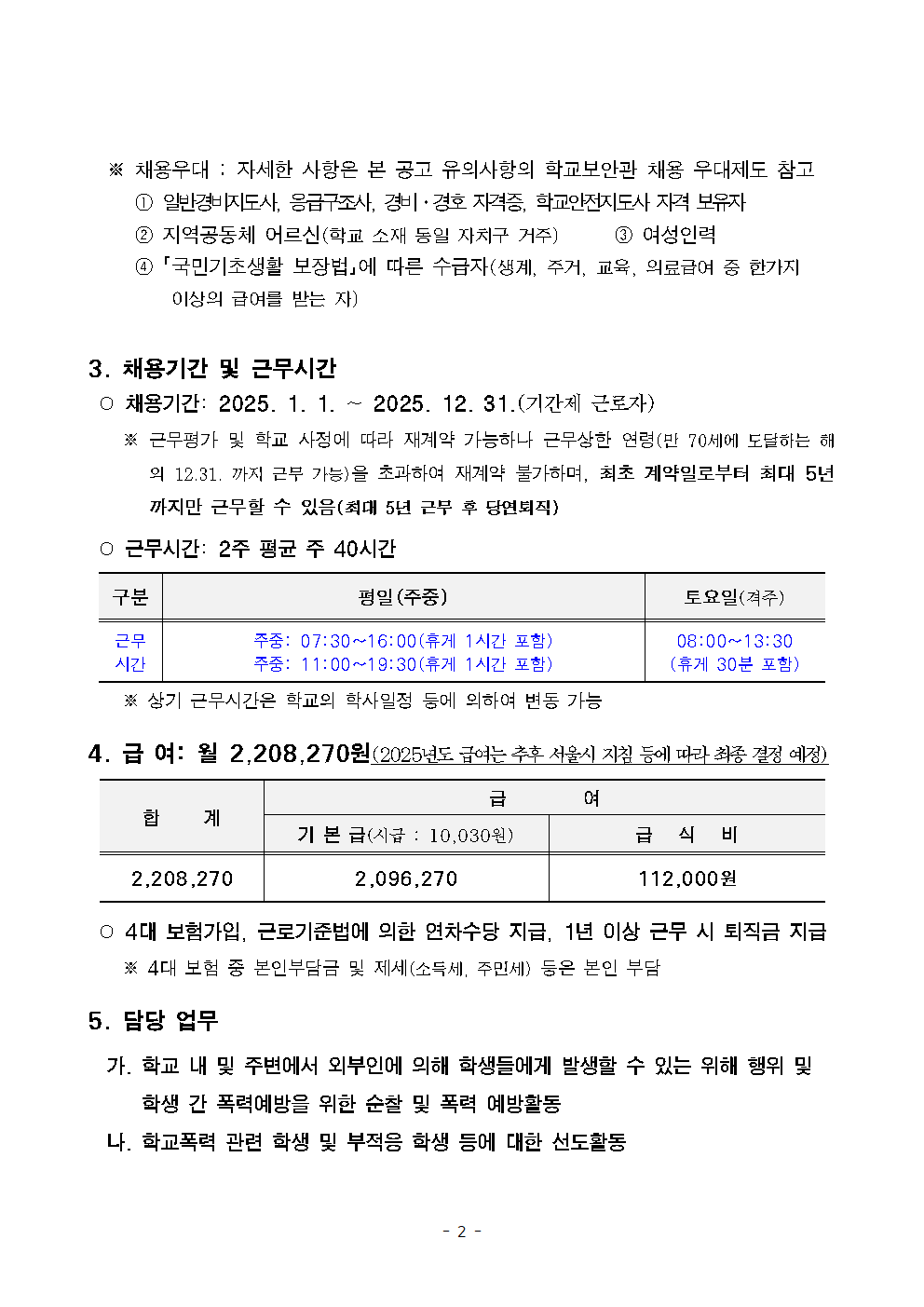 ※ 채용우대 : 자세한 사항은 본 공고 유의사항의 학교보안관 채용 우대제도 참고
① 일반경비지도사, 응급구조사, 경비·경호 자격증, 학교안전지도사 자격 보유자
② 지역공동체 어르신(학교 소재 동일 자치구 거주) ③ 여성인력
④ 「국민기초생활 보장법」에 따른 수급자(생계, 주거, 교육, 의료급여 중 한가지 이상의 급여를 받는 자)

3. 채용기간 및 근무시간
○ 채용기간: 2025. 1. 1. ~ 2025. 12. 31.(기간제 근로자)
※ 근무평가 및 학교 사정에 따라 재계약 가능하나 근무상한 연령(만 70세에 도달하는 해의 12.31. 까지 근무 가능)을 초과하여 재계약 불가하며, 최초 계약일로부터 최대 5년까지만 근무할 수 있음(최대 5년 근무 후 당연퇴직)
○ 근무시간: 2주 평균 주 40시간

| 구분 | 평일(주중) | 토요일(격주) |
|---|---|---|
| 근무 시간 | 주중: 07:30~16:00(휴게 1시간 포함) 주중: 11:00~19:30(휴게 1시간 포함) | 08:00~13:30 (휴게 30분 포함) |

※ 상기 근무시간은 학교의 학사일정 등에 의하여 변동 가능

4. 급 여: 월 2,208,270원(2025년도 급여는 추후 서울시 지침 등에 따라 최종 결정 예정)

| 합 계 | 급 여 | |
|---|---|---|
| | 기 본 급(시급 : 10,030원) | 급 식 비 |
| 2,208,270 | 2,096,270 | 112,000원 |

○ 4대 보험가입, 근로기준법에 의한 연차수당 지급, 1년 이상 근무 시 퇴직금 지급
※ 4대 보험 중 본인부담금 및 제세(소득세, 주민세) 등은 본인 부담

5. 담당 업무
가. 학교 내 및 주변에서 외부인에 의해 학생들에게 발생할 수 있는 위해 행위 및 학생 간 폭력예방을 위한 순찰 및 폭력 예방활동
나. 학교폭력 관련 학생 및 부적응 학생 등에 대한 선도활동

- 2 -